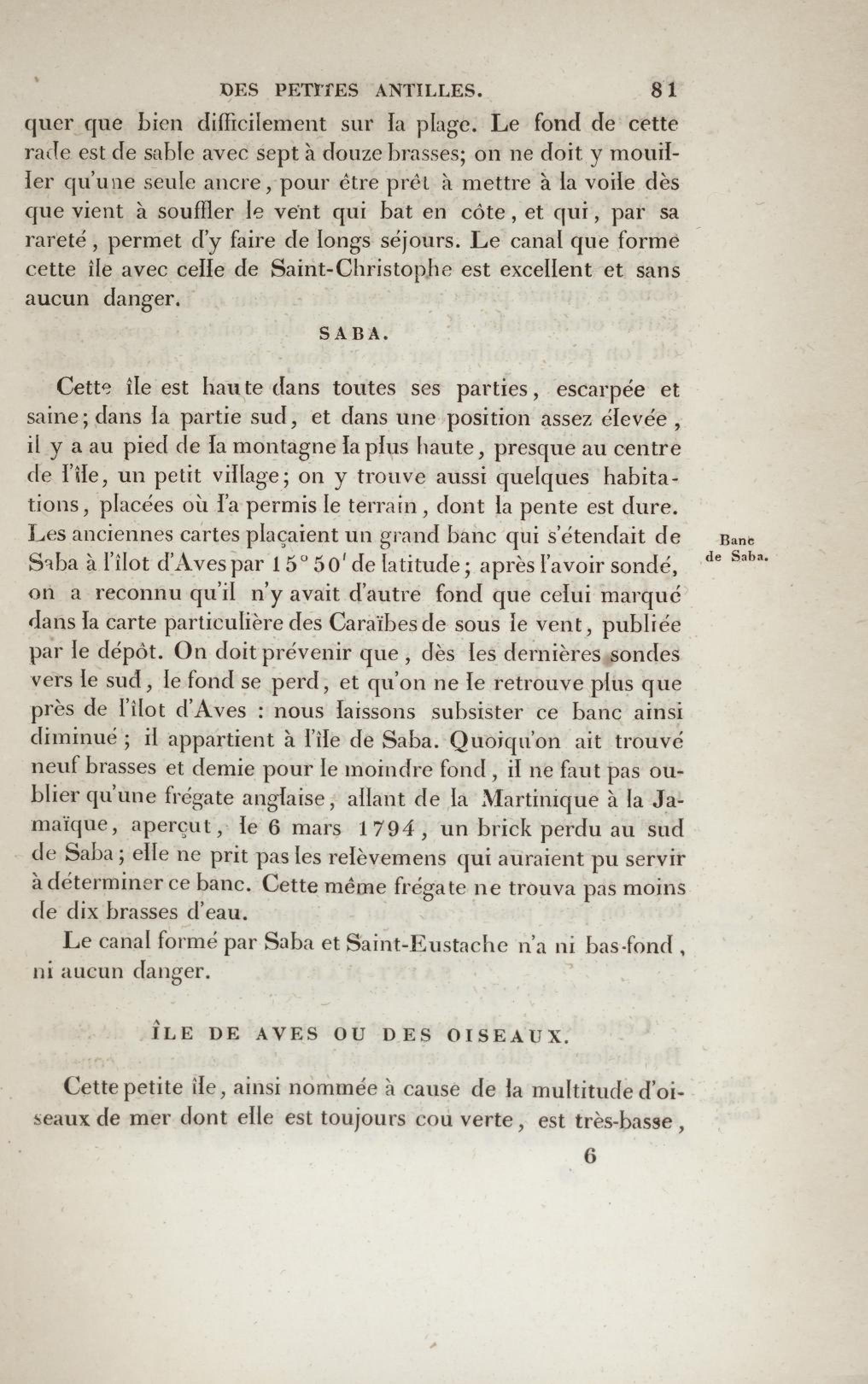 DES PETITES ANTILLES. 81

quer que bien difficilement sur la plage. Le fond de cette rade est de sable avec sept à douze brasses; on ne doit y mouiller qu'une seule ancre, pour être prêt à mettre à la voile dès que vient à souffler le vent qui bat en côte, et qui, par sa rareté, permet d'y faire de longs séjours. Le canal que forme cette île avec celle de Saint-Christophe est excellent et sans aucun danger.

SABA.

Cette île est haute dans toutes ses parties, escarpée et saine; dans la partie sud, et dans une position assez élevée, il y a au pied de la montagne la plus haute, presque au centre de l'île, un petit village; on y trouve aussi quelques habitations, placées où l'a permis le terrain, dont la pente est dure. Les anciennes cartes plaçaient un grand banc qui s'étendait de Saba à l'îlot d'Aves par $15° 50'$ de latitude; après l'avoir sondé, on a reconnu qu'il n'y avait d'autre fond que celui marqué dans la carte particulière des Caraïbes de sous le vent, publiée par le dépôt. On doit prévenir que, dès les dernières sondes vers le sud, le fond se perd, et qu'on ne le retrouve plus que près de l'îlot d'Aves : nous laissons subsister ce banc ainsi diminué; il appartient à l'île de Saba. Quoiqu'on ait trouvé neuf brasses et demie pour le moindre fond, il ne faut pas oublier qu'une frégate anglaise, allant de la Martinique à la Jamaïque, aperçut, le 6 mars 1794, un brick perdu au sud de Saba; elle ne prit pas les relèvemens qui auraient pu servir à déterminer ce banc. Cette même frégate ne trouva pas moins de dix brasses d'eau.

Banc de Saba.

Le canal formé par Saba et Saint-Eustache n'a ni bas-fond, ni aucun danger.

ÎLE DE AVES OU DES OISEAUX.

Cette petite île, ainsi nommée à cause de la multitude d'oiseaux de mer dont elle est toujours couverte, est très-basse,

6